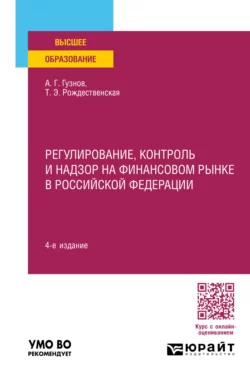 ВЫСШЕЕ
ОБРАЗОВАНИЕ

А. Г. Гузнов,
Т. Э. Рождественская

РЕГУЛИРОВАНИЕ, КОНТРОЛЬ И НАДЗОР НА ФИНАНСОВОМ РЫНКЕ В РОССИЙСКОЙ ФЕДЕРАЦИИ

4-е издание

Курс с онлайн-оцениванием

УМО ВО
РЕКОМЕНДУЕТ

ЮРАЙТ
ИЗДАТЕЛЬСТВО